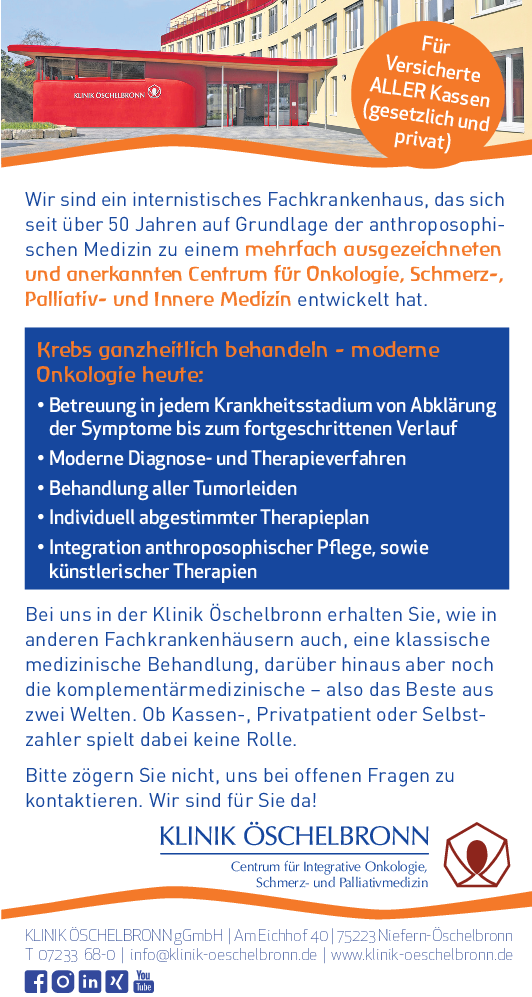 KLINIK ÖSCHELBRONN

Für Versicherte ALLER Kassen (gesetzlich und privat)

Wir sind ein internistisches Fachkrankenhaus, das sich seit über 50 Jahren auf Grundlage der anthroposophischen Medizin zu einem mehrfach ausgezeichneten und anerkannten Centrum für Onkologie, Schmerz-, Palliativ- und Innere Medizin entwickelt hat.

Krebs ganzheitlich behandeln – moderne Onkologie heute:

• Betreuung in jedem Krankheitsstadium von Abklärung der Symptome bis zum fortgeschrittenen Verlauf
• Moderne Diagnose- und Therapieverfahren
• Behandlung aller Tumorleiden
• Individuell abgestimmter Therapieplan
• Integration anthroposophischer Pflege, sowie künstlerischer Therapien

Bei uns in der Klinik Öschelbronn erhalten Sie, wie in anderen Fachkrankenhäusern auch, eine klassische medizinische Behandlung, darüber hinaus aber noch die komplementärmedizinische – also das Beste aus zwei Welten. Ob Kassen-, Privatpatient oder Selbstzahler spielt dabei keine Rolle.

Bitte zögern Sie nicht, uns bei offenen Fragen zu kontaktieren. Wir sind für Sie da!

KLINIK ÖSCHELBRONN
Centrum für Integrative Onkologie, Schmerz- und Palliativmedizin

KLINIK ÖSCHELBRONN gGmbH | Am Eichhof 40 | 75223 Niefern-Öschelbronn
T 07233 68-0 | info@klinik-oeschelbronn.de | www.klinik-oeschelbronn.de

You Tube